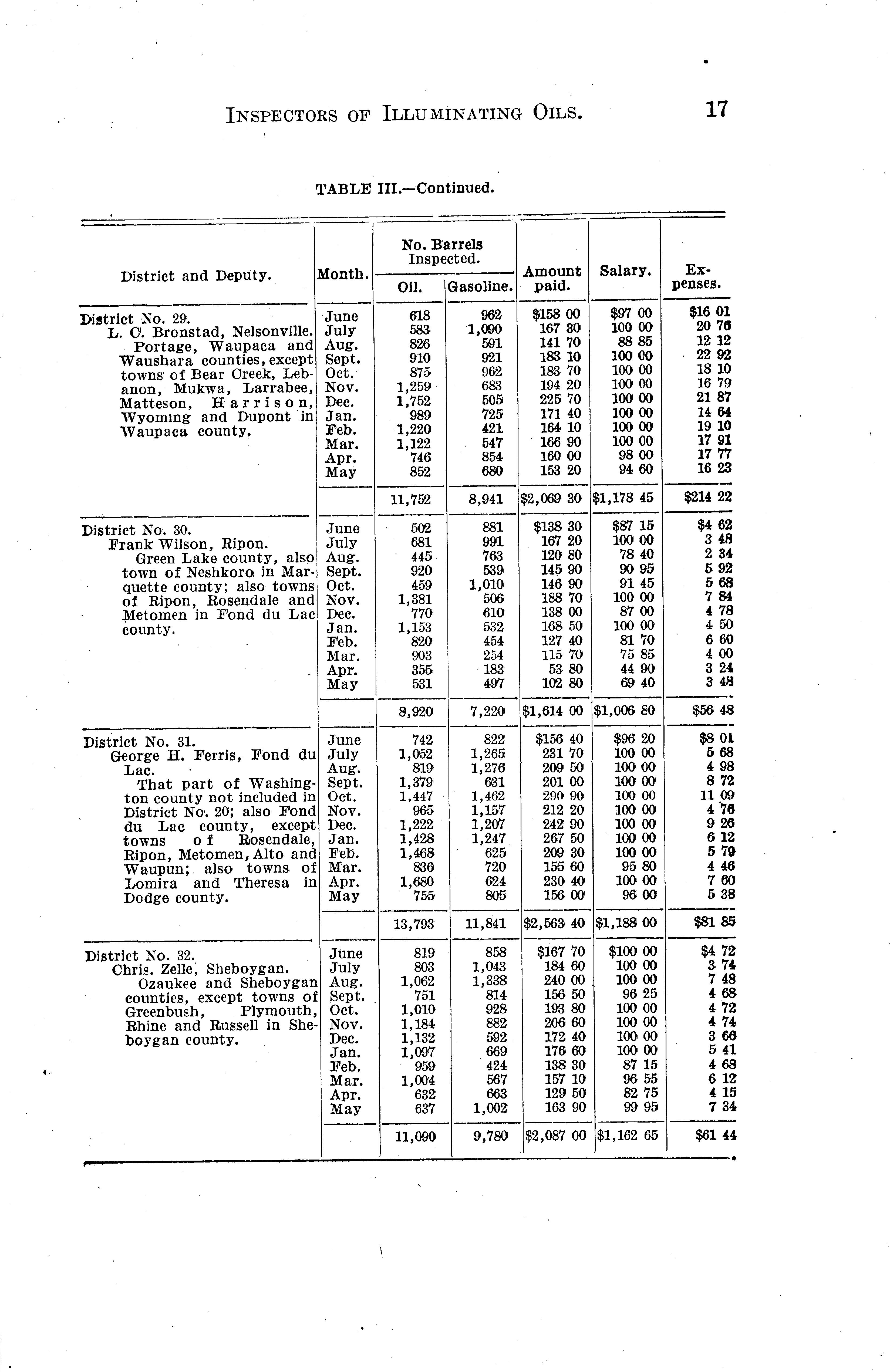 INSPECTORS OF ILLUMINATING OILS. 17

TABLE III.—Continued.

| District and Deputy. | Month. | No. Barrels Inspected. Oil. | No. Barrels Inspected. Gasoline. | Amount paid. | Salary. | Expenses. |
|---|---|---|---|---|---|---|
| District No. 29. L. C. Bronstad, Nelsonville. Portage, Waupaca and Waushara counties, except towns of Bear Creek, Lebanon, Mukwa, Larrabee, Matteson, Harrison, Wyoming and Dupont in Waupaca county. | June | 618 | 962 | $158 00 | $97 00 | $16 01 |
| | July | 583 | 1,090 | 167 30 | 100 00 | 20 76 |
| | Aug. | 826 | 591 | 141 70 | 88 85 | 12 12 |
| | Sept. | 910 | 921 | 183 10 | 100 00 | 22 92 |
| | Oct. | 875 | 962 | 183 70 | 100 00 | 18 10 |
| | Nov. | 1,259 | 683 | 194 20 | 100 00 | 16 79 |
| | Dec. | 1,752 | 505 | 225 70 | 100 00 | 21 87 |
| | Jan. | 989 | 725 | 171 40 | 100 00 | 14 64 |
| | Feb. | 1,220 | 421 | 164 10 | 100 00 | 19 10 |
| | Mar. | 1,122 | 547 | 166 90 | 100 00 | 17 91 |
| | Apr. | 746 | 854 | 160 00 | 98 00 | 17 77 |
| | May | 852 | 680 | 153 20 | 94 60 | 16 23 |
| | | 11,752 | 8,941 | $2,069 30 | $1,178 45 | $214 22 |
| District No. 30. Frank Wilson, Ripon. Green Lake county, also town of Neshkoro in Marquette county; also towns of Ripon, Rosendale and Metomen in Fond du Lac county. | June | 502 | 881 | $138 30 | $87 15 | $4 62 |
| | July | 681 | 991 | 167 20 | 100 00 | 3 48 |
| | Aug. | 445 | 763 | 120 80 | 78 40 | 2 34 |
| | Sept. | 920 | 539 | 145 90 | 90 95 | 5 92 |
| | Oct. | 459 | 1,010 | 146 90 | 91 45 | 5 68 |
| | Nov. | 1,381 | 506 | 188 70 | 100 00 | 7 84 |
| | Dec. | 770 | 610 | 138 00 | 87 00 | 4 78 |
| | Jan. | 1,153 | 532 | 168 50 | 100 00 | 4 50 |
| | Feb. | 820 | 454 | 127 40 | 81 70 | 6 60 |
| | Mar. | 903 | 254 | 115 70 | 75 85 | 4 00 |
| | Apr. | 355 | 183 | 53 80 | 44 90 | 3 24 |
| | May | 531 | 497 | 102 80 | 69 40 | 3 48 |
| | | 8,920 | 7,220 | $1,614 00 | $1,006 80 | $56 48 |
| District No. 31. George H. Ferris, Fond du Lac. That part of Washington county not included in District No. 20; also Fond du Lac county, except towns of Rosendale, Ripon, Metomen, Alto and Waupun; also towns of Lomira and Theresa in Dodge county. | June | 742 | 822 | $156 40 | $96 20 | $8 01 |
| | July | 1,052 | 1,265 | 231 70 | 100 00 | 5 68 |
| | Aug. | 819 | 1,276 | 209 50 | 100 00 | 4 98 |
| | Sept. | 1,379 | 631 | 201 00 | 100 00 | 8 72 |
| | Oct. | 1,447 | 1,462 | 290 90 | 100 00 | 11 09 |
| | Nov. | 965 | 1,157 | 212 20 | 100 00 | 4 76 |
| | Dec. | 1,222 | 1,207 | 242 90 | 100 00 | 9 26 |
| | Jan. | 1,428 | 1,247 | 267 50 | 100 00 | 6 12 |
| | Feb. | 1,468 | 625 | 209 30 | 100 00 | 5 79 |
| | Mar. | 836 | 720 | 155 60 | 95 80 | 4 46 |
| | Apr. | 1,680 | 624 | 230 40 | 100 00 | 7 60 |
| | May | 755 | 805 | 156 00 | 96 00 | 5 38 |
| | | 13,793 | 11,841 | $2,563 40 | $1,188 00 | $81 85 |
| District No. 32. Chris. Zelle, Sheboygan. Ozaukee and Sheboygan counties, except towns of Greenbush, Plymouth, Rhine and Russell in Sheboygan county. | June | 819 | 858 | $167 70 | $100 00 | $4 72 |
| | July | 803 | 1,043 | 184 60 | 100 00 | 3 74 |
| | Aug. | 1,062 | 1,338 | 240 00 | 100 00 | 7 48 |
| | Sept. | 751 | 814 | 156 50 | 96 25 | 4 68 |
| | Oct. | 1,010 | 928 | 193 80 | 100 00 | 4 72 |
| | Nov. | 1,184 | 882 | 206 60 | 100 00 | 4 74 |
| | Dec. | 1,132 | 592 | 172 40 | 100 00 | 3 66 |
| | Jan. | 1,097 | 669 | 176 60 | 100 00 | 5 41 |
| | Feb. | 959 | 424 | 138 30 | 87 15 | 4 68 |
| | Mar. | 1,004 | 567 | 157 10 | 96 55 | 6 12 |
| | Apr. | 632 | 663 | 129 50 | 82 75 | 4 15 |
| | May | 637 | 1,002 | 163 90 | 99 95 | 7 34 |
| | | 11,090 | 9,780 | $2,087 00 | $1,162 65 | $61 44 |